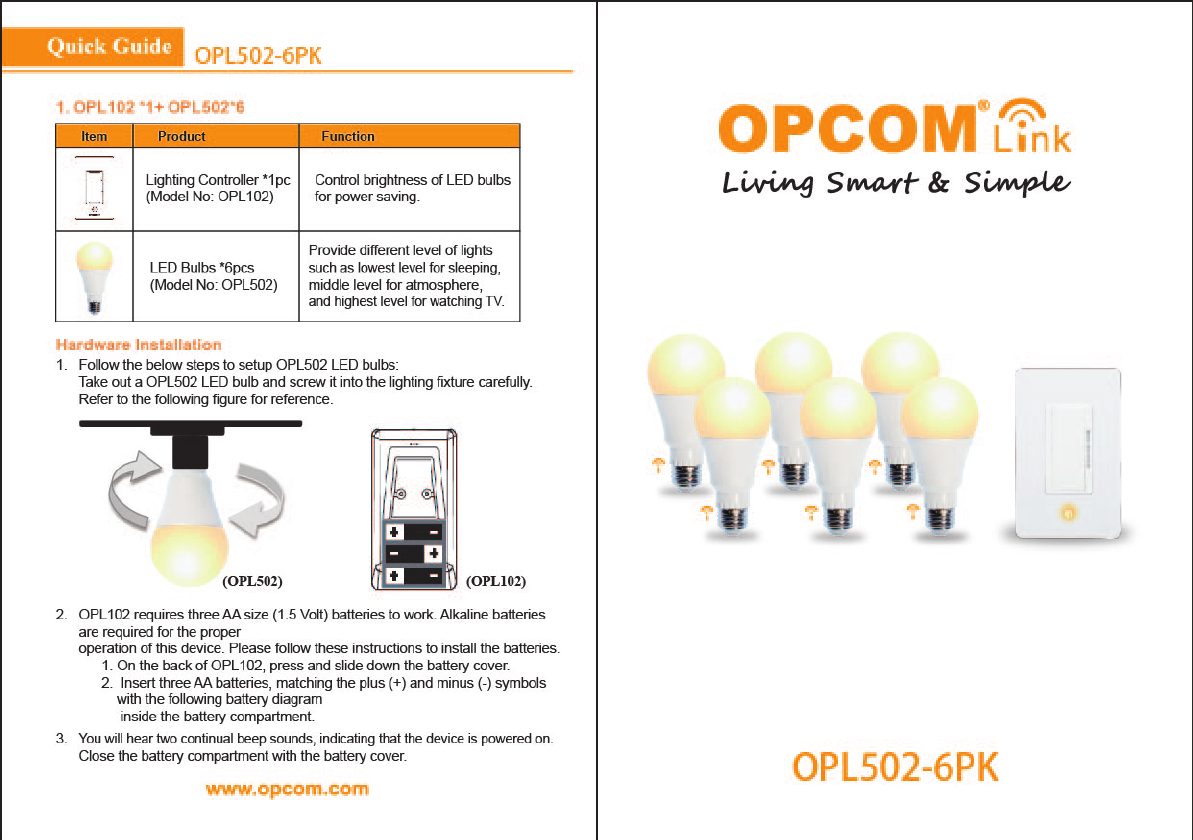 Quick Guide OPL502-6PK

1. OPL102 *1+ OPL502*6

| Item | Product | Function |
|---|---|---|
| | Lighting Controller *1pc (Model No: OPL102) | Control brightness of LED bulbs for power saving. |
| | LED Bulbs *6pcs (Model No: OPL502) | Provide different level of lights such as lowest level for sleeping, middle level for atmosphere, and highest level for watching TV. |

Hardware Installation

1. Follow the below steps to setup OPL502 LED bulbs:
Take out a OPL502 LED bulb and screw it into the lighting fixture carefully.
Refer to the following figure for reference.

(OPL502)

(OPL102)

2. OPL102 requires three AA size (1.5 Volt) batteries to work. Alkaline batteries are required for the proper
operation of this device. Please follow these instructions to install the batteries.
1. On the back of OPL102, press and slide down the battery cover.
2. Insert three AA batteries, matching the plus (+) and minus (-) symbols with the following battery diagram
inside the battery compartment.

3. You will hear two continual beep sounds, indicating that the device is powered on.
Close the battery compartment with the battery cover.

www.opcom.com

OPCOM® Link
Living Smart & Simple

OPL502-6PK